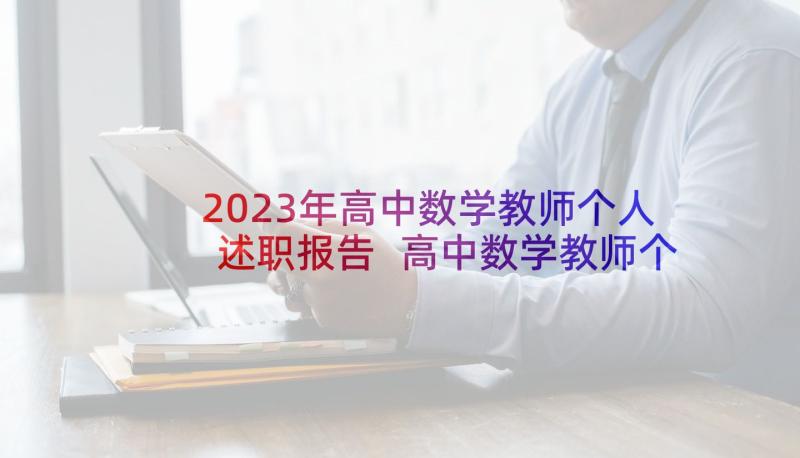 2023年高中数学教师个人述职报告 高中数学教师个